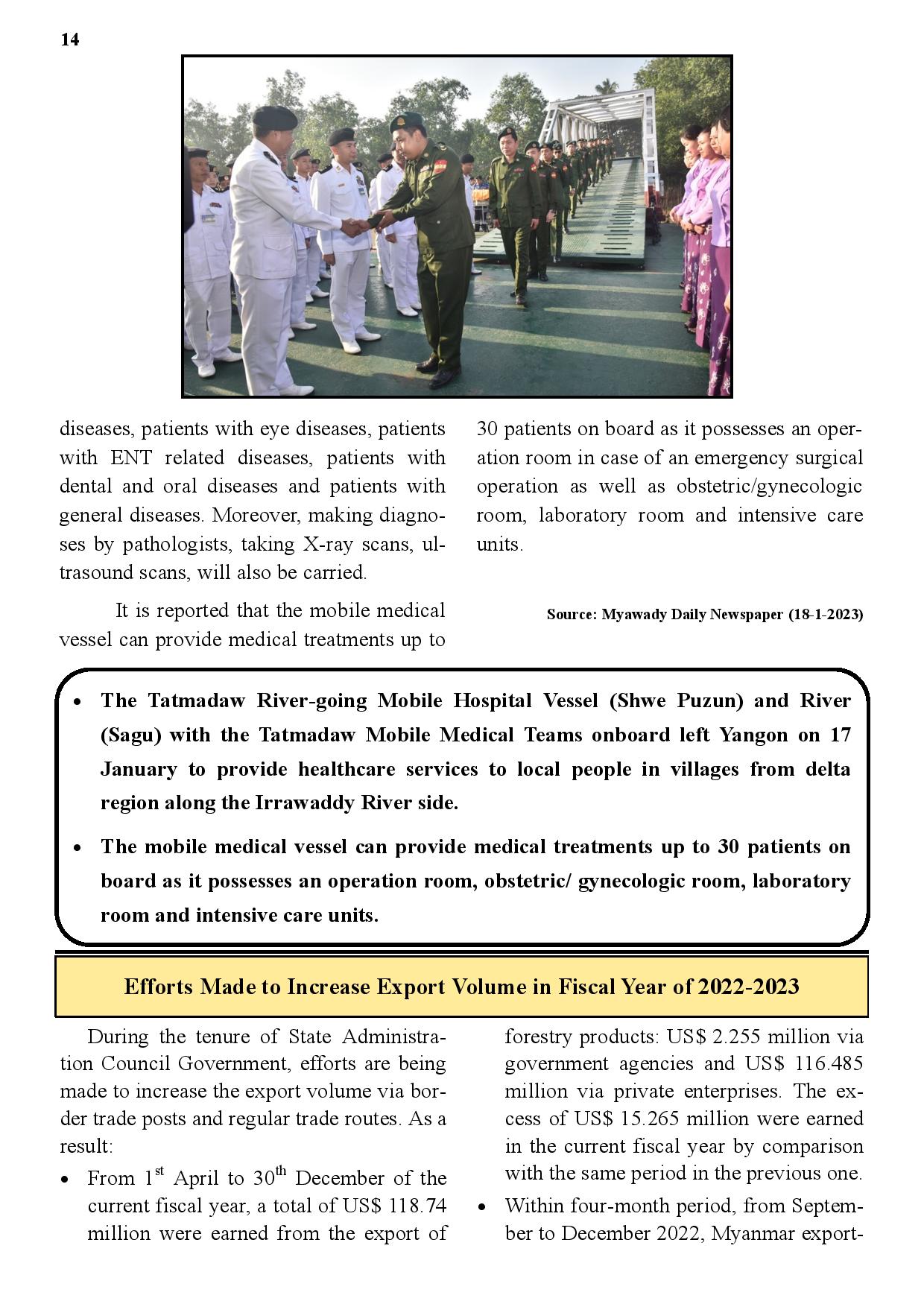 14

diseases, patients with eye diseases, patients with ENT related diseases, patients with dental and oral diseases and patients with general diseases. Moreover, making diagnoses by pathologists, taking X-ray scans, ultrasound scans, will also be carried.

It is reported that the mobile medical vessel can provide medical treatments up to 30 patients on board as it possesses an operation room in case of an emergency surgical operation as well as obstetric/gynecologic room, laboratory room and intensive care units.

Source: Myawady Daily Newspaper (18-1-2023)

• The Tatmadaw River-going Mobile Hospital Vessel (Shwe Puzun) and River (Sagu) with the Tatmadaw Mobile Medical Teams onboard left Yangon on 17 January to provide healthcare services to local people in villages from delta region along the Irrawaddy River side.

• The mobile medical vessel can provide medical treatments up to 30 patients on board as it possesses an operation room, obstetric/ gynecologic room, laboratory room and intensive care units.

Efforts Made to Increase Export Volume in Fiscal Year of 2022-2023

During the tenure of State Administration Council Government, efforts are being made to increase the export volume via border trade posts and regular trade routes. As a result:

• From $1^{st}$ April to $30^{th}$ December of the current fiscal year, a total of US$ 118.74 million were earned from the export of forestry products: US$ 2.255 million via government agencies and US$ 116.485 million via private enterprises. The excess of US$ 15.265 million were earned in the current fiscal year by comparison with the same period in the previous one.

• Within four-month period, from September to December 2022, Myanmar export-